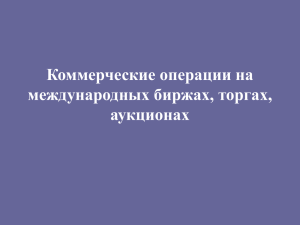 Коммерческие операции на международных биржах, торгах, аукционах